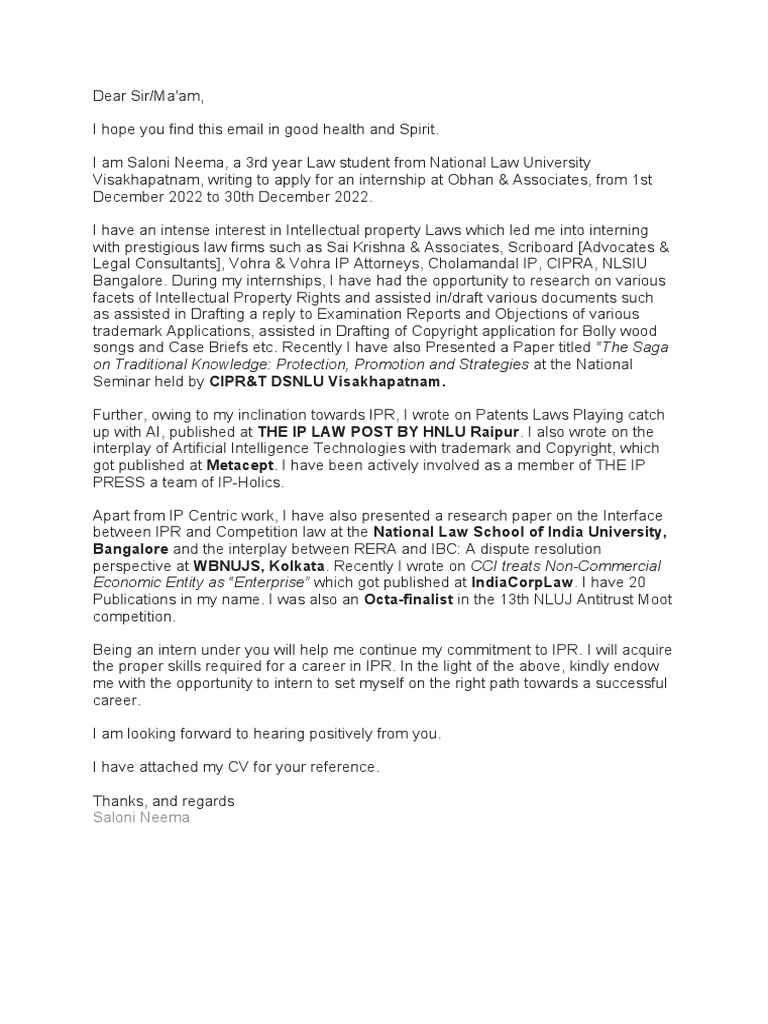 Dear Sir/Ma'am,

I hope you find this email in good health and Spirit.

I am Saloni Neema, a 3rd year Law student from National Law University Visakhapatnam, writing to apply for an internship at Obhan & Associates, from 1st December 2022 to 30th December 2022.

I have an intense interest in Intellectual property Laws which led me into interning with prestigious law firms such as Sai Krishna & Associates, Scriboard [Advocates & Legal Consultants], Vohra & Vohra IP Attorneys, Cholamandal IP, CIPRA, NLSIU Bangalore. During my internships, I have had the opportunity to research on various facets of Intellectual Property Rights and assisted in/draft various documents such as assisted in Drafting a reply to Examination Reports and Objections of various trademark Applications, assisted in Drafting of Copyright application for Bolly wood songs and Case Briefs etc. Recently I have also Presented a Paper titled "The Saga on Traditional Knowledge: Protection, Promotion and Strategies at the National Seminar held by CIPR&T DSNLU Visakhapatnam.

Further, owing to my inclination towards IPR, I wrote on Patents Laws Playing catch up with AI, published at THE IP LAW POST BY HNLU Raipur. I also wrote on the interplay of Artificial Intelligence Technologies with trademark and Copyright, which got published at Metacept. I have been actively involved as a member of THE IP PRESS a team of IP-Holics.

Apart from IP Centric work, I have also presented a research paper on the Interface between IPR and Competition law at the National Law School of India University, Bangalore and the interplay between RERA and IBC: A dispute resolution perspective at WBNUJS, Kolkata. Recently I wrote on CCI treats Non-Commercial Economic Entity as "Enterprise" which got published at IndiaCorpLaw. I have 20 Publications in my name. I was also an Octa-finalist in the 13th NLUJ Antitrust Moot competition.

Being an intern under you will help me continue my commitment to IPR. I will acquire the proper skills required for a career in IPR. In the light of the above, kindly endow me with the opportunity to intern to set myself on the right path towards a successful career.

I am looking forward to hearing positively from you.

I have attached my CV for your reference.

Thanks, and regards
Saloni Neema